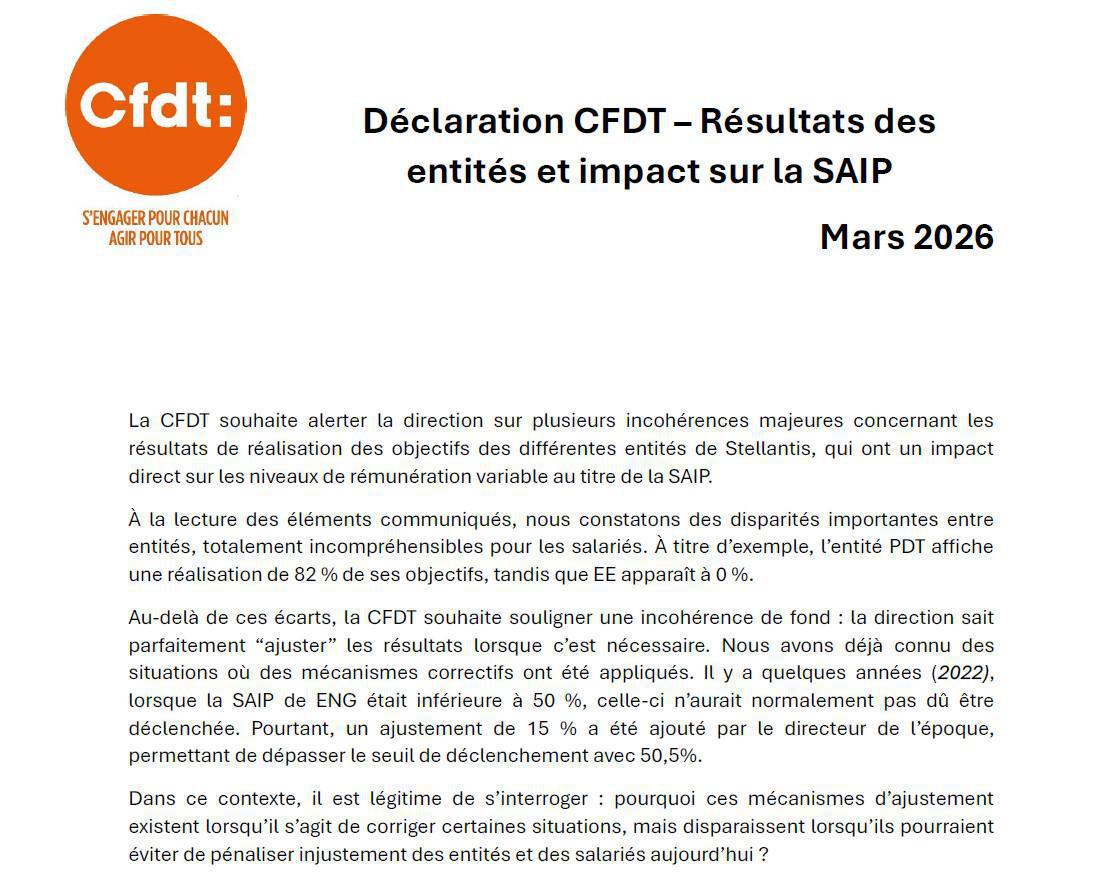 Cfdt:

S'ENGAGER POUR CHACUN
AGIR POUR TOUS

Déclaration CFDT – Résultats des entités et impact sur la SAIP

Mars 2026

La CFDT souhaite alerter la direction sur plusieurs incohérences majeures concernant les résultats de réalisation des objectifs des différentes entités de Stellantis, qui ont un impact direct sur les niveaux de rémunération variable au titre de la SAIP.

À la lecture des éléments communiqués, nous constatons des disparités importantes entre entités, totalement incompréhensibles pour les salariés. À titre d'exemple, l'entité PDT affiche une réalisation de 82 % de ses objectifs, tandis que EE apparaît à 0 %.

Au-delà de ces écarts, la CFDT souhaite souligner une incohérence de fond : la direction sait parfaitement "ajuster" les résultats lorsque c'est nécessaire. Nous avons déjà connu des situations où des mécanismes correctifs ont été appliqués. Il y a quelques années (2022), lorsque la SAIP de ENG était inférieure à 50 %, celle-ci n'aurait normalement pas dû être déclenchée. Pourtant, un ajustement de 15 % a été ajouté par le directeur de l'époque, permettant de dépasser le seuil de déclenchement avec 50,5%.

Dans ce contexte, il est légitime de s'interroger : pourquoi ces mécanismes d'ajustement existent lorsqu'il s'agit de corriger certaines situations, mais disparaissent lorsqu'ils pourraient éviter de pénaliser injustement des entités et des salariés aujourd'hui ?